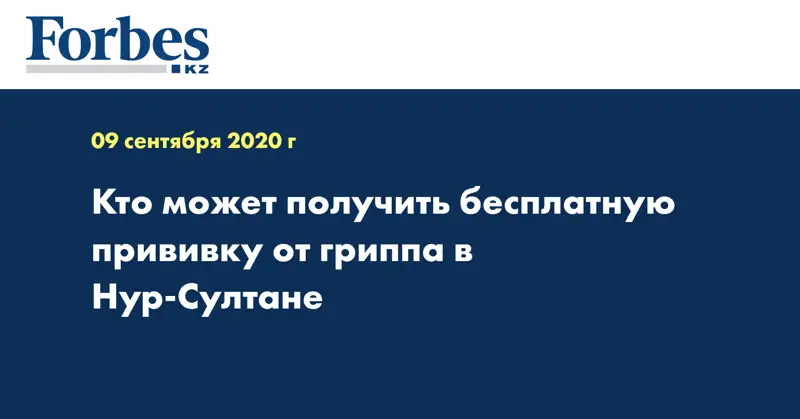 Forbes
KZ

09 сентября 2020 г

Кто может получить бесплатную прививку от гриппа в Нур-Султане